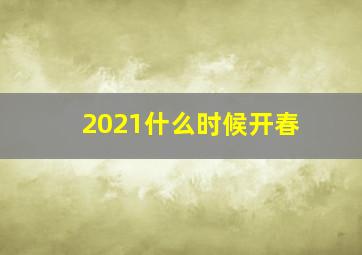 2021什么时候开春